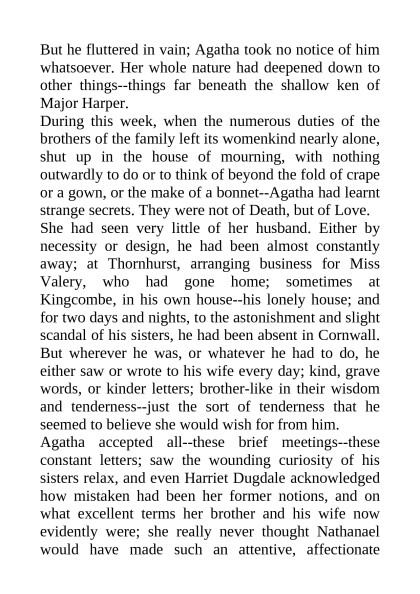 But he fluttered in vain; Agatha took no notice of him whatsoever. Her whole nature had deepened down to other things--things far beneath the shallow ken of Major Harper.

During this week, when the numerous duties of the brothers of the family left its womenkind nearly alone, shut up in the house of mourning, with nothing outwardly to do or to think of beyond the fold of crape or a gown, or the make of a bonnet--Agatha had learnt strange secrets. They were not of Death, but of Love.

She had seen very little of her husband. Either by necessity or design, he had been almost constantly away; at Thornhurst, arranging business for Miss Valery, who had gone home; sometimes at Kingcombe, in his own house--his lonely house; and for two days and nights, to the astonishment and slight scandal of his sisters, he had been absent in Cornwall. But wherever he was, or whatever he had to do, he either saw or wrote to his wife every day; kind, grave words, or kinder letters; brother-like in their wisdom and tenderness--just the sort of tenderness that he seemed to believe she would wish for from him.

Agatha accepted all--these brief meetings--these constant letters; saw the wounding curiosity of his sisters relax, and even Harriet Dugdale acknowledged how mistaken had been her former notions, and on what excellent terms her brother and his wife now evidently were; she really never thought Nathanael would have made such an attentive, affectionate